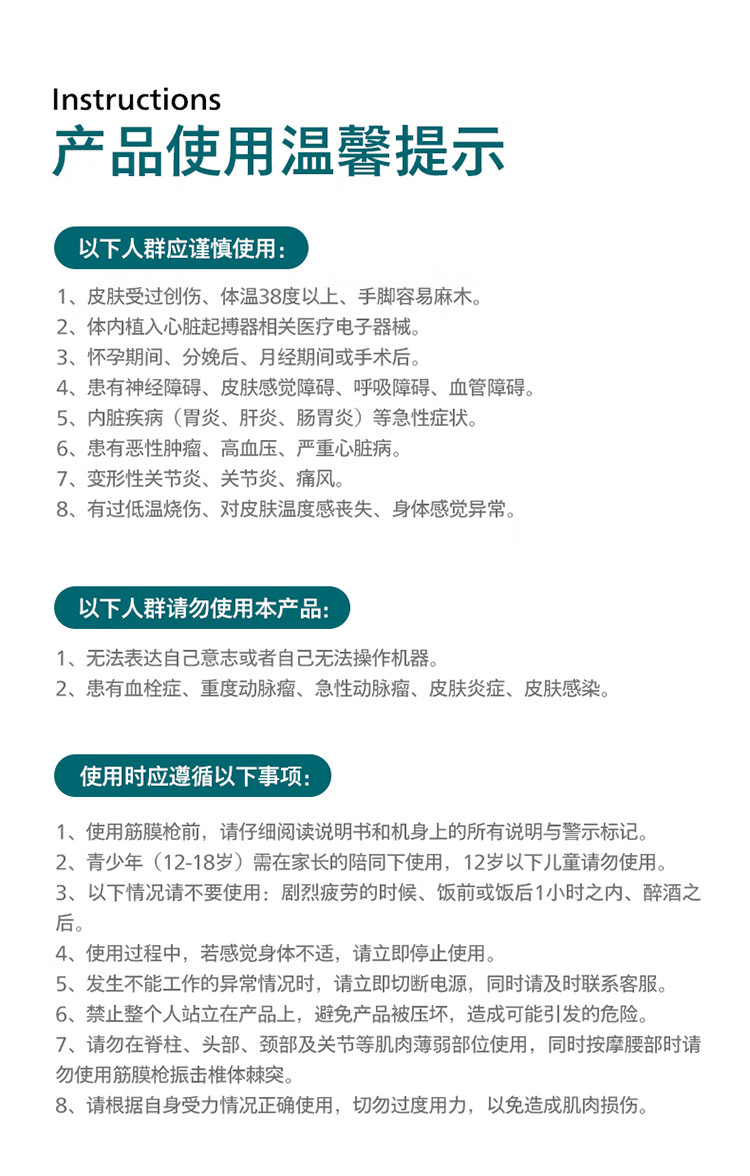 Instructions
产品使用温馨提示

以下人群应谨慎使用：

1、皮肤受过创伤、体温38度以上、手脚容易麻木。
2、体内植入心脏起搏器相关医疗电子器械。
3、怀孕期间、分娩后、月经期间或手术后。
4、患有神经障碍、皮肤感觉障碍、呼吸障碍、血管障碍。
5、内脏疾病（胃炎、肝炎、肠胃炎）等急性症状。
6、患有恶性肿瘤、高血压、严重心脏病。
7、变形性关节炎、关节炎、痛风。
8、有过低温烧伤、对皮肤温度感丧失、身体感觉异常。

以下人群请勿使用本产品：

1、无法表达自己意志或者自己无法操作机器。
2、患有血栓症、重度动脉瘤、急性动脉瘤、皮肤炎症、皮肤感染。

使用时应遵循以下事项：

1、使用筋膜枪前，请仔细阅读说明书和机身上的所有说明与警示标记。
2、青少年（12-18岁）需在家长的陪同下使用，12岁以下儿童请勿使用。
3、以下情况请不要使用：剧烈疲劳的时候、饭前或饭后1小时之内、醉酒之后。
4、使用过程中，若感觉身体不适，请立即停止使用。
5、发生不能工作的异常情况时，请立即切断电源，同时请及时联系客服。
6、禁止整个人站立在产品上，避免产品被压坏，造成可能引发的危险。
7、请勿在脊柱、头部、颈部及关节等肌肉薄弱部位使用，同时按摩腰部时请勿使用筋膜枪振击椎体棘突。
8、请根据自身受力情况正确使用，切勿过度用力，以免造成肌肉损伤。